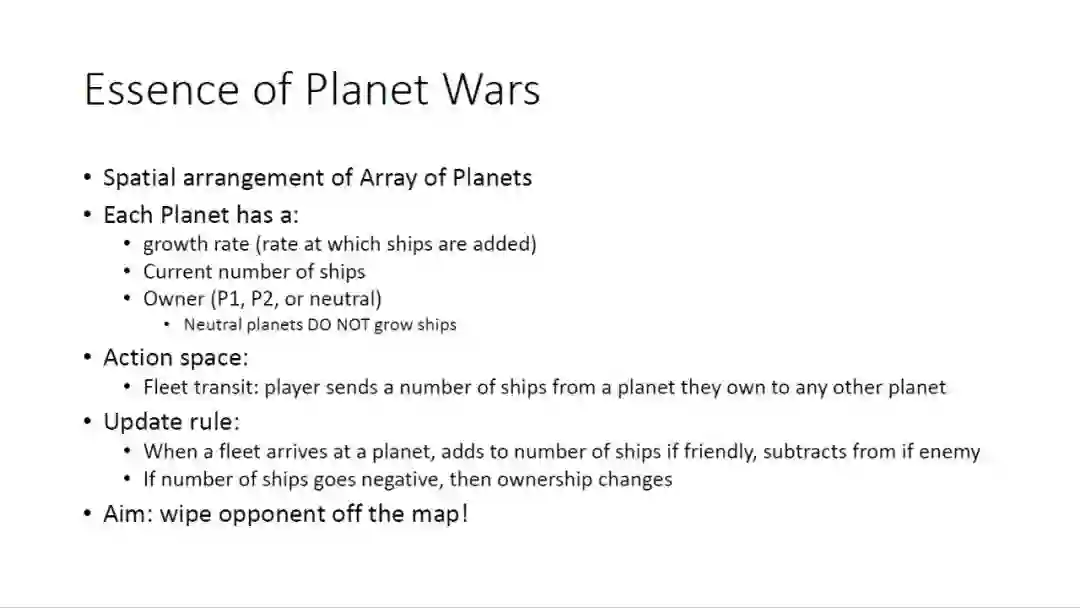 Essence of Planet Wars

• Spatial arrangement of Array of Planets
• Each Planet has a:
• growth rate (rate at which ships are added)
• Current number of ships
• Owner (P1, P2, or neutral)
• Neutral planets DO NOT grow ships
• Action space:
• Fleet transit: player sends a number of ships from a planet they own to any other planet
• Update rule:
• When a fleet arrives at a planet, adds to number of ships if friendly, subtracts from if enemy
• If number of ships goes negative, then ownership changes
• Aim: wipe opponent off the map!